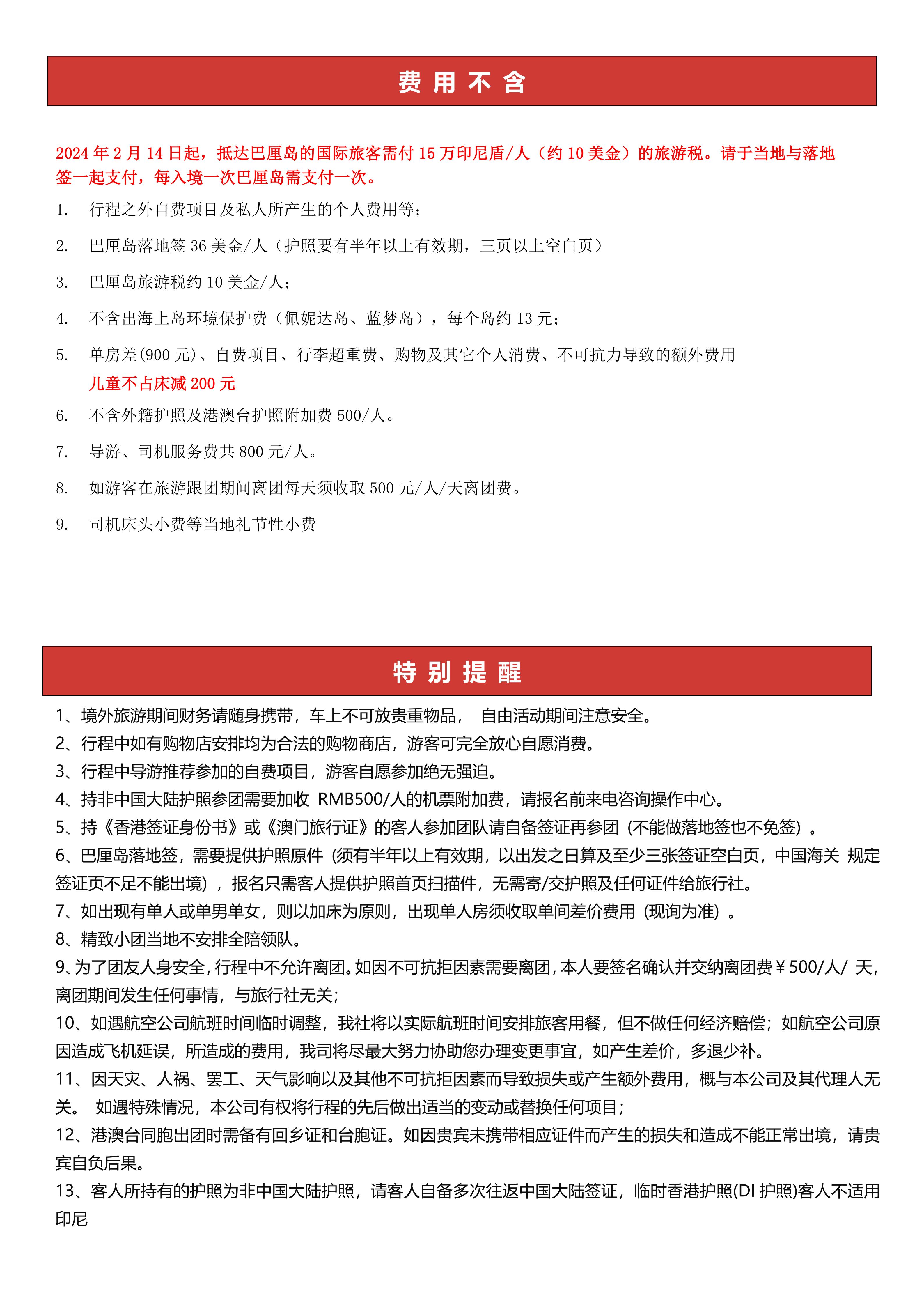 费 用 不 含

2024 年 2 月 14 日起，抵达巴厘岛的国际旅客需付 15 万印尼盾/人（约 10 美金）的旅游税。请于当地与落地签一起支付，每入境一次巴厘岛需支付一次。

1. 行程之外自费项目及私人所产生的个人费用等；

2. 巴厘岛落地签 36 美金/人（护照要有半年以上有效期，三页以上空白页）

3. 巴厘岛旅游税约 10 美金/人；

4. 不含出海上岛环境保护费（佩妮达岛、蓝梦岛），每个岛约 13 元；

5. 单房差(900 元)、自费项目、行李超重费、购物及其它个人消费、不可抗力导致的额外费用
儿童不占床减 200 元

6. 不含外籍护照及港澳台护照附加费 500/人。

7. 导游、司机服务费共 800 元/人。

8. 如游客在旅游跟团期间离团每天须收取 500 元/人/天离团费。

9. 司机床头小费等当地礼节性小费

特 别 提 醒

1、境外旅游期间财务请随身携带，车上不可放贵重物品， 自由活动期间注意安全。
2、行程中如有购物店安排均为合法的购物商店，游客可完全放心自愿消费。
3、行程中导游推荐参加的自费项目，游客自愿参加绝无强迫。
4、持非中国大陆护照参团需要加收 RMB500/人的机票附加费，请报名前来电咨询操作中心。
5、持《香港签证身份书》或《澳门旅行证》的客人参加团队请自备签证再参团（不能做落地签也不免签）。
6、巴厘岛落地签，需要提供护照原件（须有半年以上有效期，以出发之日算及至少三张签证空白页，中国海关 规定签证页不足不能出境），报名只需客人提供护照首页扫描件，无需寄/交护照及任何证件给旅行社。
7、如出现有单人或单男单女，则以加床为原则，出现单人房须收取单间差价费用（现询为准）。
8、精致小团当地不安排全陪领队。
9、为了团友人身安全，行程中不允许离团。如因不可抗拒因素需要离团，本人要签名确认并交纳离团费￥500/人/ 天，离团期间发生任何事情，与旅行社无关；
10、如遇航空公司航班时间临时调整，我社将以实际航班时间安排旅客用餐，但不做任何经济赔偿；如航空公司原因造成飞机延误，所造成的费用，我司将尽最大努力协助您办理变更事宜，如产生差价，多退少补。
11、因天灾、人祸、罢工、天气影响以及其他不可抗拒因素而导致损失或产生额外费用，概与本公司及其代理人无关。 如遇特殊情况，本公司有权将行程的先后做出适当的变动或替换任何项目；
12、港澳台同胞出团时需备有回乡证和台胞证。如因贵宾未携带相应证件而产生的损失和造成不能正常出境，请贵宾自负后果。
13、客人所持有的护照为非中国大陆护照，请客人自备多次往返中国大陆签证，临时香港护照(DI 护照)客人不适用印尼